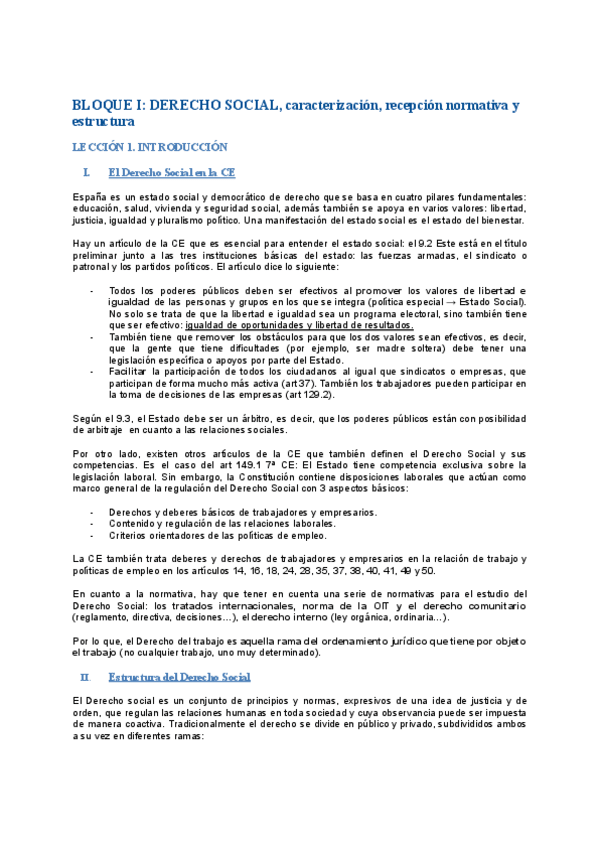 BLOQUE I: DERECHO SOCIAL, caracterización, recepción normativa y estructura

LECCIÓN 1. INTRODUCCIÓN

I. El Derecho Social en la CE

España es un estado social y democrático de derecho que se basa en cuatro pilares fundamentales: educación, salud, vivienda y seguridad social, además también se apoya en varios valores: libertad, justicia, igualdad y pluralismo político. Una manifestación del estado social es el estado del bienestar.

Hay un artículo de la CE que es esencial para entender el estado social: el 9.2 Este está en el título preliminar junto a las tres instituciones básicas del estado: las fuerzas armadas, el sindicato o patronal y los partidos políticos. El artículo dice lo siguiente:

- Todos los poderes públicos deben ser efectivos al promover los valores de libertad e igualdad de las personas y grupos en los que se integra (política especial → Estado Social). No solo se trata de que la libertad e igualdad sea un programa electoral, sino también tiene que ser efectivo: igualdad de oportunidades y libertad de resultados.
- También tiene que remover los obstáculos para que los dos valores sean efectivos, es decir, que la gente que tiene dificultades (por ejemplo, ser madre soltera) debe tener una legislación específica o apoyos por parte del Estado.
- Facilitar la participación de todos los ciudadanos al igual que sindicatos o empresas, que participan de forma mucho más activa (art 37). También los trabajadores pueden participar en la toma de decisiones de las empresas (art 129.2).

Según el 9.3, el Estado debe ser un árbitro, es decir, que los poderes públicos están con posibilidad de arbitraje en cuanto a las relaciones sociales.

Por otro lado, existen otros artículos de la CE que también definen el Derecho Social y sus competencias. Es el caso del art 149.1 7ª CE: El Estado tiene competencia exclusiva sobre la legislación laboral. Sin embargo, la Constitución contiene disposiciones laborales que actúan como marco general de la regulación del Derecho Social con 3 aspectos básicos:

- Derechos y deberes básicos de trabajadores y empresarios.
- Contenido y regulación de las relaciones laborales.
- Criterios orientadores de las políticas de empleo.

La CE también trata deberes y derechos de trabajadores y empresarios en la relación de trabajo y políticas de empleo en los artículos 14, 16, 18, 24, 28, 35, 37, 38, 40, 41, 49 y 50.

En cuanto a la normativa, hay que tener en cuenta una serie de normativas para el estudio del Derecho Social: los tratados internacionales, norma de la OIT y el derecho comunitario (reglamento, directiva, decisiones…), el derecho interno (ley orgánica, ordinaria…).

Por lo que, el Derecho del trabajo es aquella rama del ordenamiento jurídico que tiene por objeto el trabajo (no cualquier trabajo, uno muy determinado).

II. Estructura del Derecho Social

El Derecho social es un conjunto de principios y normas, expresivos de una idea de justicia y de orden, que regulan las relaciones humanas en toda sociedad y cuya observancia puede ser impuesta de manera coactiva. Tradicionalmente el derecho se divide en público y privado, subdivididos ambos a su vez en diferentes ramas: